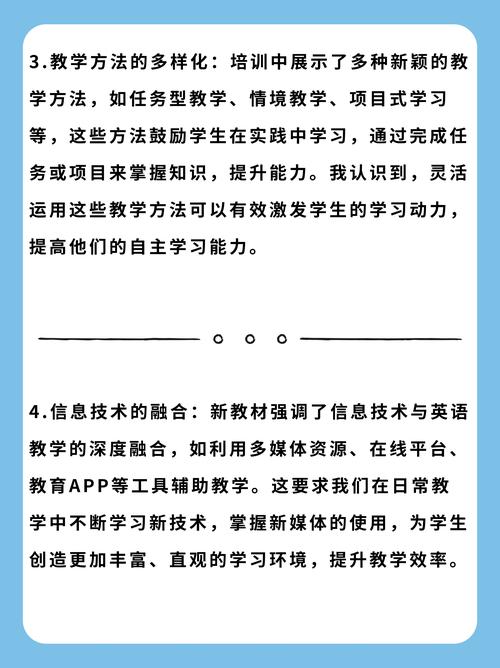 3.教学方法的多样化：培训中展示了多种新颖的教学方法，如任务型教学、情境教学、项目式学习等，这些方法鼓励学生在实践中学习，通过完成任务或项目来掌握知识，提升能力。我认识到，灵活运用这些教学方法可以有效激发学生的学习动力，提高他们的自主学习能力。

4.信息技术的融合：新教材强调了信息技术与英语教学的深度融合，如利用多媒体资源、在线平台、教育APP等工具辅助教学。这要求我们在日常教学中不断学习新技术，掌握新媒体的使用，为学生创造更加丰富、直观的学习环境，提升教学效率。